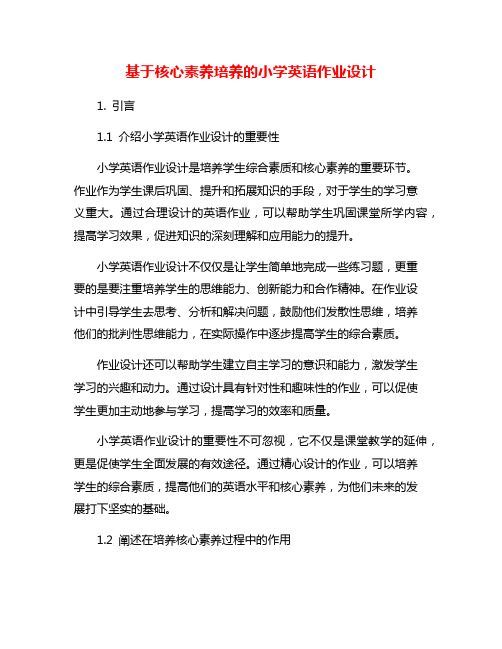 基于核心素养培养的小学英语作业设计

1. 引言

1.1 介绍小学英语作业设计的重要性

小学英语作业设计是培养学生综合素质和核心素养的重要环节。作业作为学生课后巩固、提升和拓展知识的手段，对于学生的学习意义重大。通过合理设计的英语作业，可以帮助学生巩固课堂所学内容，提高学习效果，促进知识的深刻理解和应用能力的提升。

小学英语作业设计不仅仅是让学生简单地完成一些练习题，更重要的是要注重培养学生的思维能力、创新能力和合作精神。在作业设计中引导学生去思考、分析和解决问题，鼓励他们发散性思维，培养他们的批判性思维能力，在实际操作中逐步提高学生的综合素质。

作业设计还可以帮助学生建立自主学习的意识和能力，激发学生学习的兴趣和动力。通过设计具有针对性和趣味性的作业，可以促使学生更加主动地参与学习，提高学习的效率和质量。

小学英语作业设计的重要性不可忽视，它不仅是课堂教学的延伸，更是促使学生全面发展的有效途径。通过精心设计的作业，可以培养学生的综合素质，提高他们的英语水平和核心素养，为他们未来的发展打下坚实的基础。

1.2 阐述在培养核心素养过程中的作用